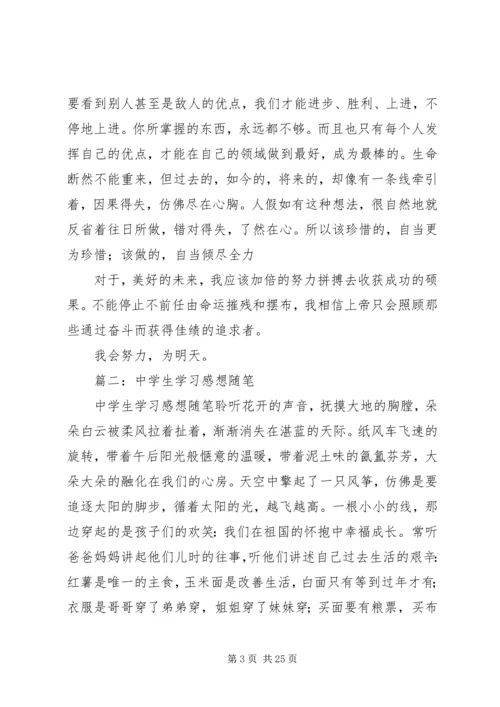 要看到别人甚至是敌人的优点，我们才能进步、胜利、上进，不停地上进。你所掌握的东西，永远都不够。而且也只有每个人发挥自己的优点，才能在自己的领域做到最好，成为最棒的。生命断然不能重来，但过去的，如今的，将来的，却像有一条线牵引着，因果得失，仿佛尽在心胸。人假如有这种想法，很自然地就反省着往日所做，错对得失，了然在心。所以该珍惜的，自当更为珍惜；该做的，自当倾尽全力

对于，美好的未来，我应该加倍的努力拼搏去收获成功的硕果。不能停止不前任由命运摧残和摆布，我相信上帝只会照顾那些通过奋斗而获得佳绩的追求者。

我会努力，为明天。

篇二：中学生学习感想随笔

中学生学习感想随笔聆听花开的声音，抚摸大地的胸膛，朵朵白云被柔风拉着扯着，渐渐消失在湛蓝的天际。纸风车飞速的旋转，带着午后阳光般惬意的温暖，带着泥土味的氤氲芬芳，大朵大朵的融化在我们的心房。天空中擎起了一只风筝，仿佛是要追逐太阳的脚步，循着太阳的光，越飞越高。一根小小的线，那边穿起的是孩子们的欢笑：我们在祖国的怀抱中幸福成长。常听爸爸妈妈讲起他们儿时的往事，听他们讲述自己过去生活的艰辛：红薯是唯一的主食，玉米面是改善生活，白面只有等到过年才有；衣服是哥哥穿了弟弟穿，姐姐穿了妹妹穿；买面要有粮票，买布

第 3 页 共 25 页